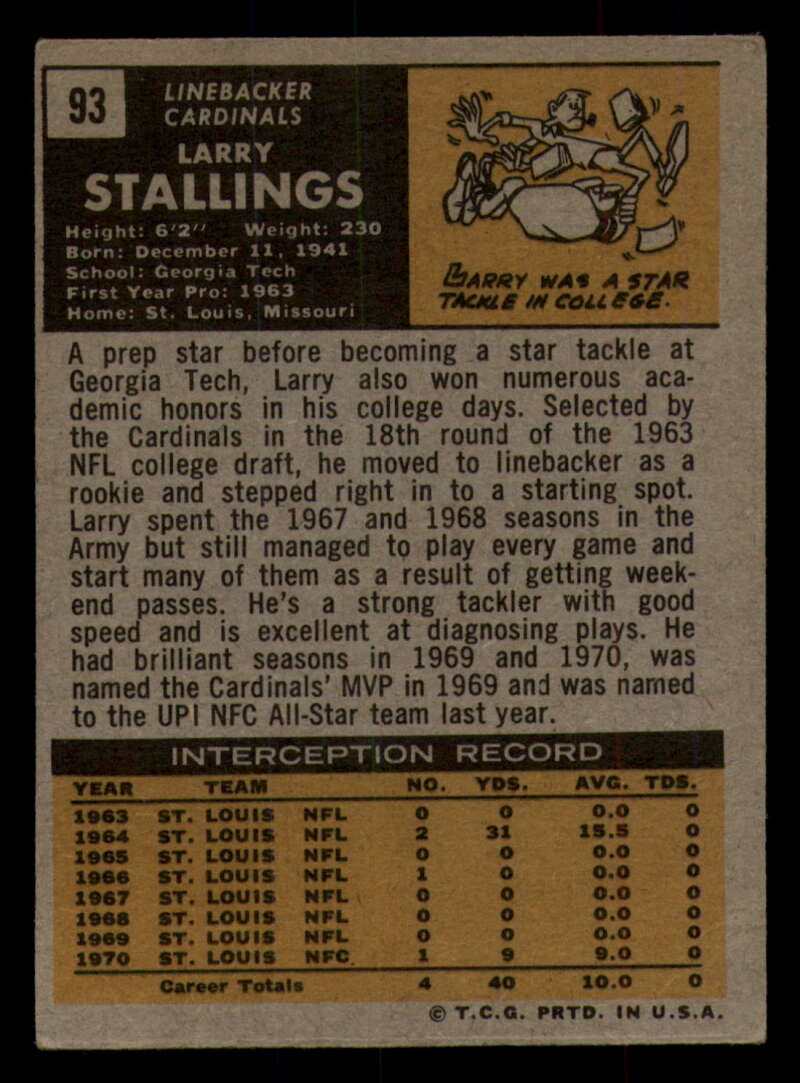 93

LINEBACKER
CARDINALS

LARRY
STALLINGS

Height: 6'2" Weight: 230
Born: December 11, 1941
School: Georgia Tech
First Year Pro: 1963
Home: St. Louis, Missouri

LARRY WAS A STAR TACKLE IN COLLEGE.

A prep star before becoming a star tackle at Georgia Tech, Larry also won numerous academic honors in his college days. Selected by the Cardinals in the 18th round of the 1963 NFL college draft, he moved to linebacker as a rookie and stepped right in to a starting spot. Larry spent the 1967 and 1968 seasons in the Army but still managed to play every game and start many of them as a result of getting weekend passes. He's a strong tackler with good speed and is excellent at diagnosing plays. He had brilliant seasons in 1969 and 1970, was named the Cardinals' MVP in 1969 and was named to the UPI NFC All-Star team last year.

INTERCEPTION RECORD

| YEAR | TEAM | | NO. | YDS. | AVG. | TDS. |
|---|---|---|---|---|---|---|
| 1963 | ST. LOUIS | NFL | 0 | 0 | 0.0 | 0 |
| 1964 | ST. LOUIS | NFL | 2 | 31 | 15.5 | 0 |
| 1965 | ST. LOUIS | NFL | 0 | 0 | 0.0 | 0 |
| 1966 | ST. LOUIS | NFL | 1 | 0 | 0.0 | 0 |
| 1967 | ST. LOUIS | NFL | 0 | 0 | 0.0 | 0 |
| 1968 | ST. LOUIS | NFL | 0 | 0 | 0.0 | 0 |
| 1969 | ST. LOUIS | NFL | 0 | 0 | 0.0 | 0 |
| 1970 | ST. LOUIS | NFC | 1 | 9 | 9.0 | 0 |
| | Career Totals | | 4 | 40 | 10.0 | 0 |

© T.C.G. PRTD. IN U.S.A.